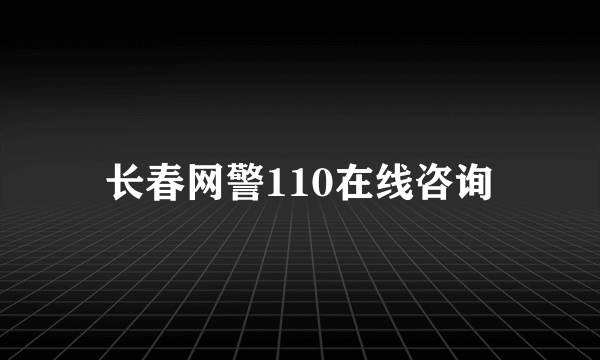 长春网警110在线咨询